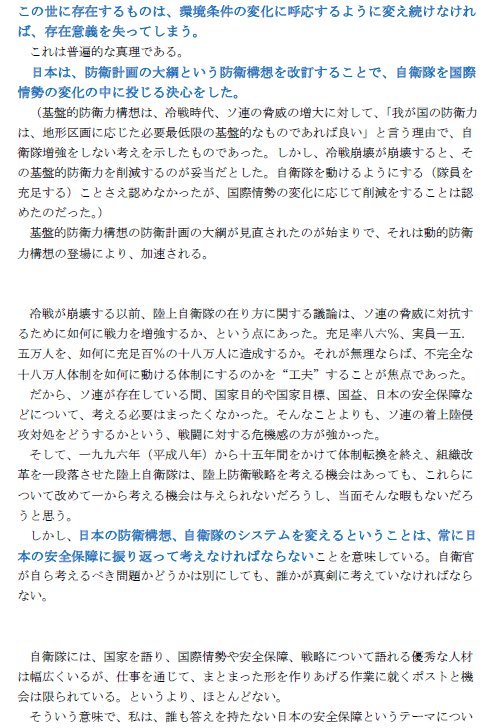 この世に存在するものは、環境条件の変化に呼応するように変え続けなければ、存在意義を失ってしまう。

これは普遍的な真理である。

日本は、防衛計画の大綱という防衛構想を改訂することで、自衛隊を国際情勢の変化の中に投じる決心をした。

（基盤的防衛力構想は、冷戦時代、ソ連の脅威の増大に対して、「我が国の防衛力は、地形区画に応じた必要最低限の基盤的なものであれば良い」と言う理由で、自衛隊増強をしない考えを示したものであった。しかし、冷戦崩壊が崩壊すると、その基盤的防衛力を削減するのが妥当だとした。自衛隊を動けるようにする（隊員を充足する）ことさえ認めなかったが、国際情勢の変化に応じて削減をすることは認めたのだった。）

基盤的防衛力構想の防衛計画の大綱が見直されたのが始まりで、それは動的防衛力構想の登場により、加速される。

冷戦が崩壊する以前、陸上自衛隊の在り方に関する議論は、ソ連の脅威に対抗するために如何に戦力を増強するか、という点にあった。充足率八六％、実員一五.五万人を、如何に充足百％の十八万人に造成するか。それが無理ならば、不完全な十八万人体制を如何に動ける体制にするのかを“工夫”することが焦点であった。

だから、ソ連が存在している間、国家目的や国家目標、国益、日本の安全保障などについて、考える必要はまったくなかった。そんなことよりも、ソ連の着上陸侵攻対処をどうするかという、戦闘に対する危機感の方が強かった。

そして、一九九六年（平成八年）から十五年間をかけて体制転換を終え、組織改革を一段落させた陸上自衛隊は、陸上防衛戦略を考える機会はあっても、これらについて改めて一から考える機会は与えられないだろうし、当面そんな暇もないだろうと思う。

しかし、日本の防衛構想、自衛隊のシステムを変えるということは、常に日本の安全保障に振り返って考えなければならないことを意味している。自衛官が自ら考えるべき問題かどうかは別にしても、誰かが真剣に考えていなければならない。

自衛隊には、国家を語り、国際情勢や安全保障、戦略について語れる優秀な人材は幅広くいるが、仕事を通じて、まとまった形を作りあげる作業に就くポストと機会は限られている。というより、ほとんどない。

そういう意味で、私は、誰も答えを持たない日本の安全保障というテーマについ